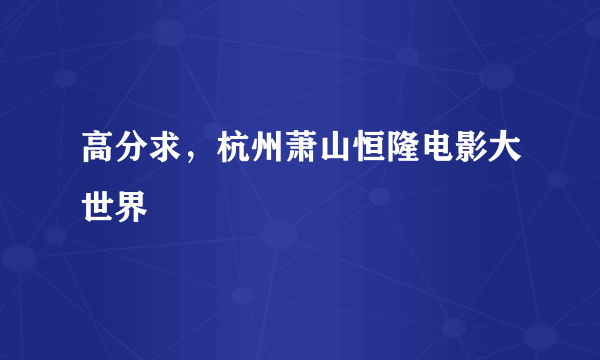 高分求，杭州萧山恒隆电影大世界